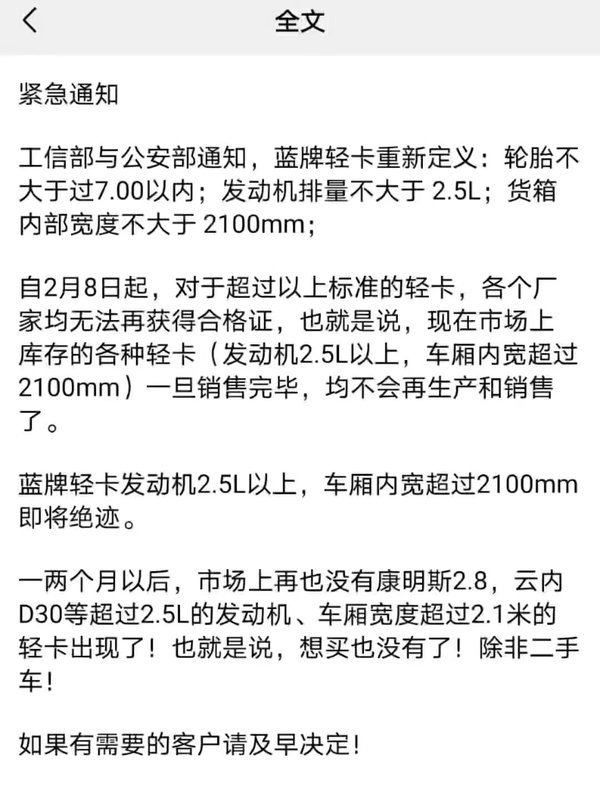 全文

紧急通知

工信部与公安部通知，蓝牌轻卡重新定义：轮胎不大于过7.00以内；发动机排量不大于 2.5L；货箱内部宽度不大于 2100mm；

自2月8日起，对于超过以上标准的轻卡，各个厂家均无法再获得合格证，也就是说，现在市场上库存的各种轻卡（发动机2.5L以上，车厢内宽超过2100mm）一旦销售完毕，均不会再生产和销售了。

蓝牌轻卡发动机2.5L以上，车厢内宽超过2100mm即将绝迹。

一两个月以后，市场上再也没有康明斯2.8，云内D30等超过2.5L的发动机、车厢宽度超过2.1米的轻卡出现了！也就是说，想买也没有了！除非二手车！

如果有需要的客户请及早决定！